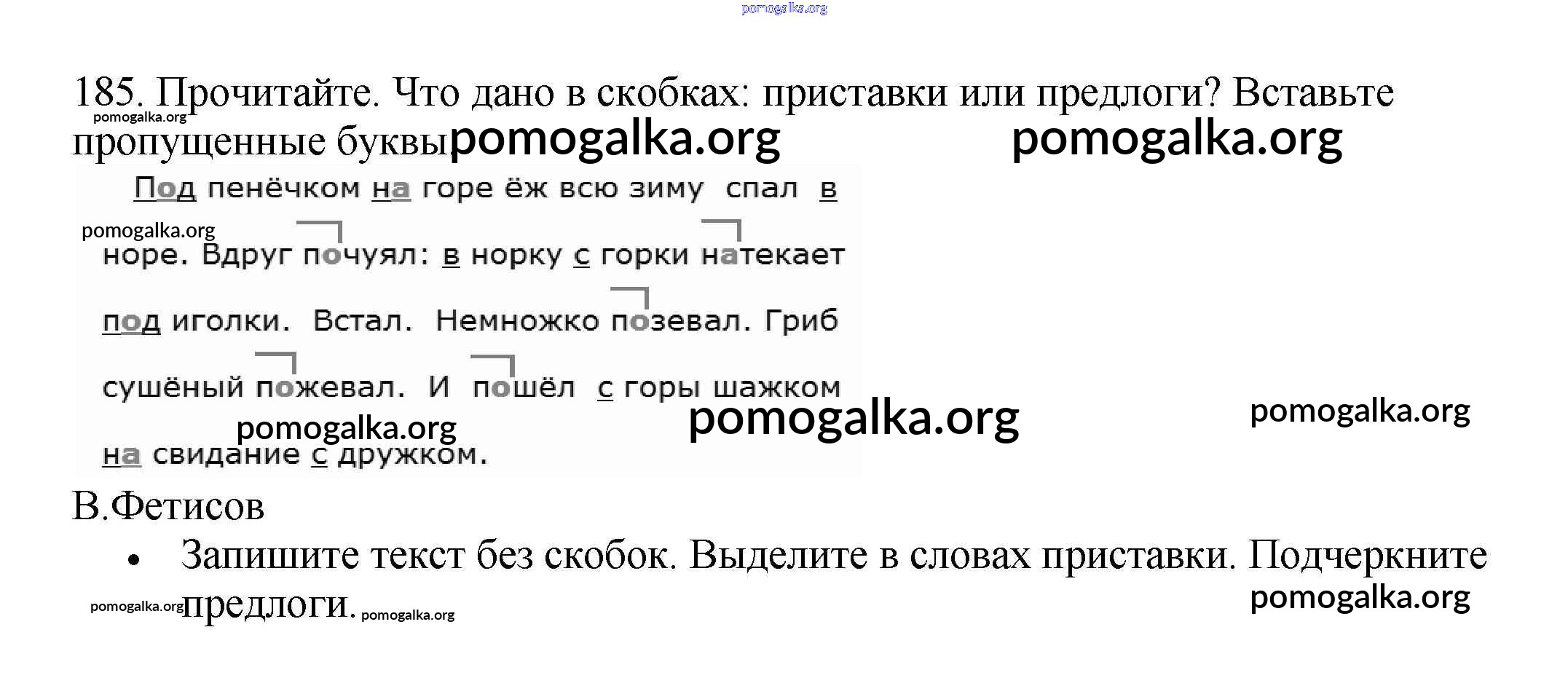 185. Прочитайте. Что дано в скобках: приставки или предлоги? Вставьте пропущенные буквы

Под пенёчком на горе ёж всю зиму спал в норе. Вдруг почуял: в норку с горки натекает под иголки. Встал. Немножко позевал. Гриб сушёный пожевал. И пошёл с горы шажком на свидание с дружком.

В.Фетисов

• Запишите текст без скобок. Выделите в словах приставки. Подчеркните предлоги.

pomogalka.org